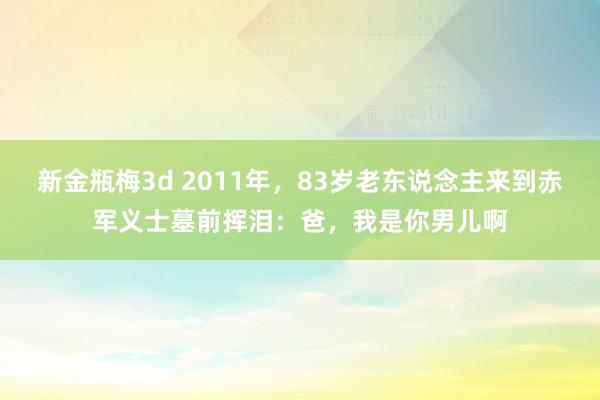 新金瓶梅3d 2011年，83岁老东说念主来到赤军义士墓前挥泪：爸，我是你男儿啊